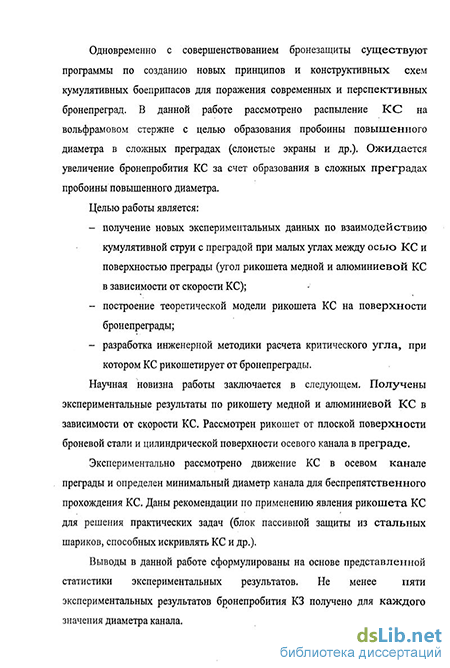 Одновременно с совершенствованием бронезащиты существуют программы по созданию новых принципов и конструктивных схем кумулятивных боеприпасов для поражения современных и перспективных бронепреград. В данной работе рассмотрено распыление КС на вольфрамовом стержне с целью образования пробоины повышенного диаметра в сложных преградах (слоистые экраны и др.). Ожидается увеличение бронепробития КС за счет образования в сложных преградах пробоины повышенного диаметра.

Целью работы является:

– получение новых экспериментальных данных по взаимодействию кумулятивной струи с преградой при малых углах между осью КС и поверхностью преграды (угол рикошета медной и алюминиевой КС в зависимости от скорости КС);

– построение теоретической модели рикошета КС на поверхности бронепреграды;

– разработка инженерной методики расчета критического угла, при котором КС рикошетирует от бронепреграды.

Научная новизна работы заключается в следующем. Получены экспериментальные результаты по рикошету медной и алюминиевой КС в зависимости от скорости КС. Рассмотрен рикошет от плоской поверхности броневой стали и цилиндрической поверхности осевого канала в преграде.

Экспериментально рассмотрено движение КС в осевом канале преграды и определен минимальный диаметр канала для беспрепятственного прохождения КС. Даны рекомендации по применению явления рикошета КС для решения практических задач (блок пассивной защиты из стальных шариков, способных искривлять КС и др.).

Выводы в данной работе сформулированы на основе представленной статистики экспериментальных результатов. Не менее пяти экспериментальных результатов бронепробития КЗ получено для каждого значения диаметра канала.

dsLib.net
библиотека диссертаций